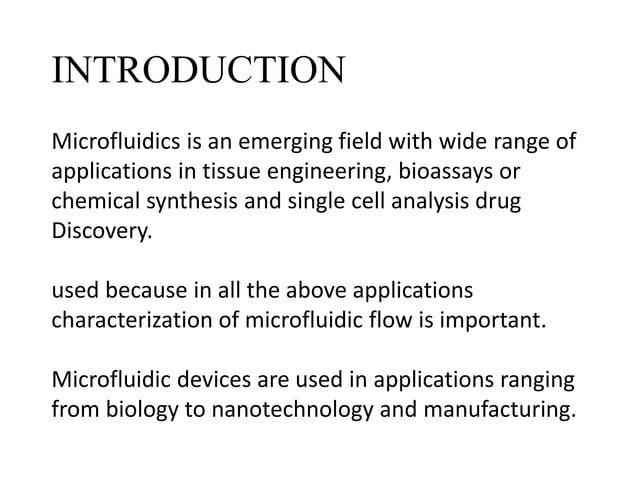 INTRODUCTION

Microfluidics is an emerging field with wide range of applications in tissue engineering, bioassays or chemical synthesis and single cell analysis drug Discovery.

used because in all the above applications characterization of microfluidic flow is important.

Microfluidic devices are used in applications ranging from biology to nanotechnology and manufacturing.